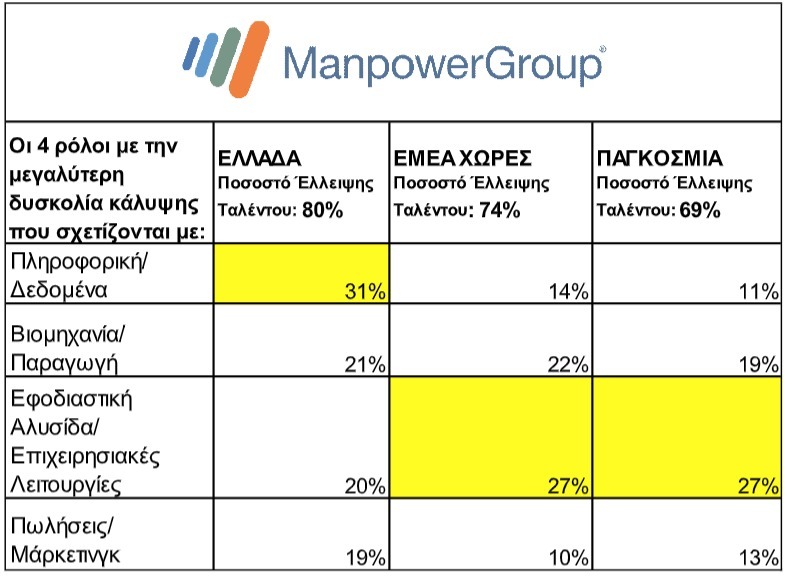 ManpowerGroup®

| Οι 4 ρόλοι με την μεγαλύτερη δυσκολία κάλυψης που σχετίζονται με: | ΕΛΛΑΔΑ Ποσοστό Έλλειψης Ταλέντου: 80% | ΕΜΕΑ ΧΩΡΕΣ Ποσοστό Έλλειψης Ταλέντου: 74% | ΠΑΓΚΟΣΜΙΑ Ποσοστό Έλλειψης Ταλέντου: 69% |
|---|---|---|---|
| Πληροφορική/ Δεδομένα | 31% | 14% | 11% |
| Βιομηχανία/ Παραγωγή | 21% | 22% | 19% |
| Εφοδιαστική Αλυσίδα/ Επιχειρησιακές Λειτουργίες | 20% | 27% | 27% |
| Πωλήσεις/ Μάρκετινγκ | 19% | 10% | 13% |